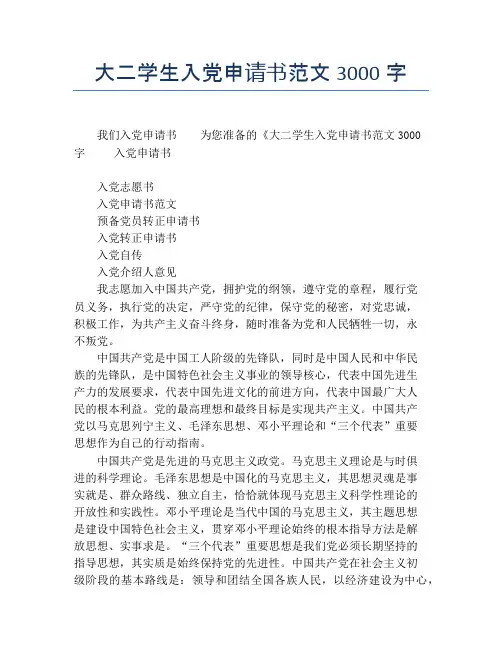 大二学生入党申请书范文 3000 字

我们入党申请书 为您准备的《大二学生入党申请书范文 3000 字 入党申请书

入党志愿书
入党申请书范文
预备党员转正申请书
入党转正申请书
入党自传
入党介绍人意见

我志愿加入中国共产党，拥护党的纲领，遵守党的章程，履行党员义务，执行党的决定，严守党的纪律，保守党的秘密，对党忠诚，积极工作，为共产主义奋斗终身，随时准备为党和人民牺牲一切，永不叛党。

中国共产党是中国工人阶级的先锋队，同时是中国人民和中华民族的先锋队，是中国特色社会主义事业的领导核心，代表中国先进生产力的发展要求，代表中国先进文化的前进方向，代表中国最广大人民的根本利益。党的最高理想和最终目标是实现共产主义。中国共产党以马克思列宁主义、毛泽东思想、邓小平理论和“三个代表”重要思想作为自己的行动指南。

中国共产党是先进的马克思主义政党。马克思主义理论是与时俱进的科学理论。毛泽东思想是中国化的马克思主义，其思想灵魂是事实就是、群众路线、独立自主，恰恰就体现马克思主义科学性理论的开放性和实践性。邓小平理论是当代中国的马克思主义，其主题思想是建设中国特色社会主义，贯穿邓小平理论始终的根本指导方法是解放思想、实事求是。“三个代表”重要思想是我们党必须长期坚持的指导思想，其实质是始终保持党的先进性。中国共产党在社会主义初级阶段的基本路线是：领导和团结全国各族人民，以经济建设为中心，